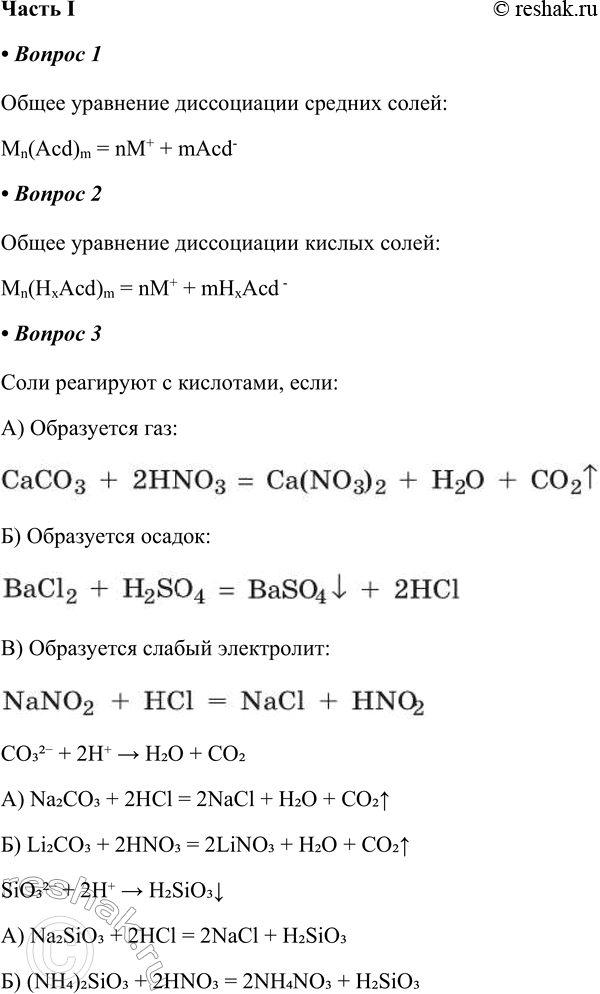 Часть I © reshak.ru

• Вопрос 1

Общее уравнение диссоциации средних солей:

$M_n(Acd)_m = nM^+ + mAcd^-$

• Вопрос 2

Общее уравнение диссоциации кислых солей:

$M_n(H_xAcd)_m = nM^+ + mH_xAcd^-$

• Вопрос 3

Соли реагируют с кислотами, если:

А) Образуется газ:

$CaCO_3 + 2HNO_3 = Ca(NO_3)_2 + H_2O + CO_2\uparrow$

Б) Образуется осадок:

$BaCl_2 + H_2SO_4 = BaSO_4\downarrow + 2HCl$

В) Образуется слабый электролит:

$NaNO_2 + HCl = NaCl + HNO_2$

$CO_3^{2-} + 2H^+ \rightarrow H_2O + CO_2$

А) $Na_2CO_3 + 2HCl = 2NaCl + H_2O + CO_2\uparrow$

Б) $Li_2CO_3 + 2HNO_3 = 2LiNO_3 + H_2O + CO_2\uparrow$

$SiO_3^{2-} + 2H^+ \rightarrow H_2SiO_3\downarrow$

А) $Na_2SiO_3 + 2HCl = 2NaCl + H_2SiO_3$

Б) $(NH_4)_2SiO_3 + 2HNO_3 = 2NH_4NO_3 + H_2SiO_3$

reshak.ru